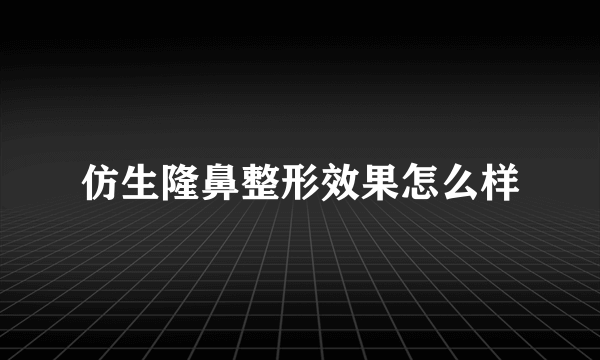 仿生隆鼻整形效果怎么样